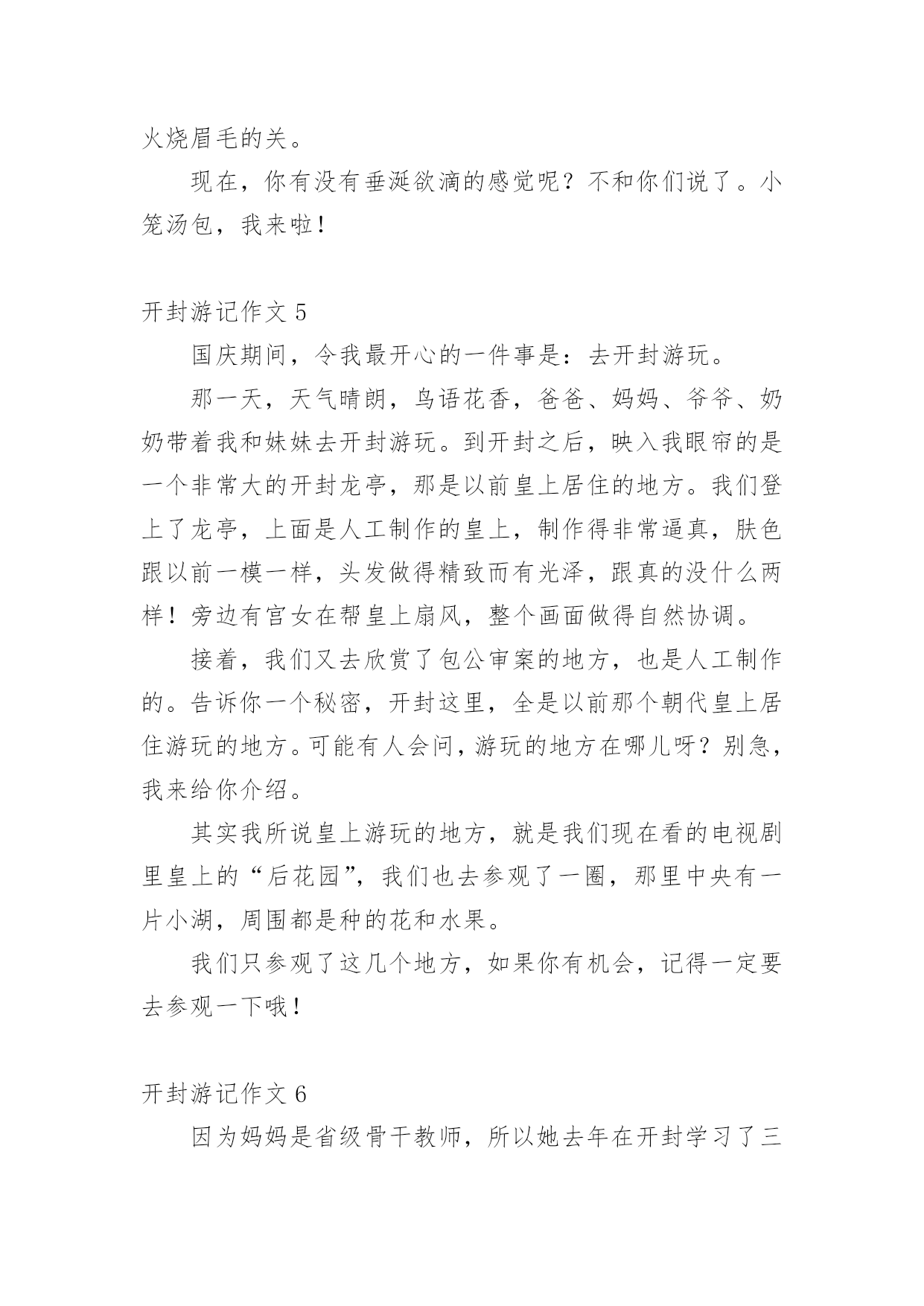 火烧眉毛的关。

现在，你有没有垂涎欲滴的感觉呢？不和你们说了。小笼汤包，我来啦！

开封游记作文 5

国庆期间，令我最开心的一件事是：去开封游玩。

那一天，天气晴朗，鸟语花香，爸爸、妈妈、爷爷、奶奶带着我和妹妹去开封游玩。到开封之后，映入我眼帘的是一个非常大的开封龙亭，那是以前皇上居住的地方。我们登上了龙亭，上面是人工制作的皇上，制作得非常逼真，肤色跟以前一模一样，头发做得精致而有光泽，跟真的没什么两样！旁边有宫女在帮皇上扇风，整个画面做得自然协调。

接着，我们又去欣赏了包公审案的地方，也是人工制作的。告诉你一个秘密，开封这里，全是以前那个朝代皇上居住游玩的地方。可能有人会问，游玩的地方在哪儿呀？别急，我来给你介绍。

其实我所说皇上游玩的地方，就是我们现在看的电视剧里皇上的“后花园”，我们也去参观了一圈，那里中央有一片小湖，周围都是种的花和水果。

我们只参观了这几个地方，如果你有机会，记得一定要去参观一下哦！

开封游记作文 6

因为妈妈是省级骨干教师，所以她去年在开封学习了三